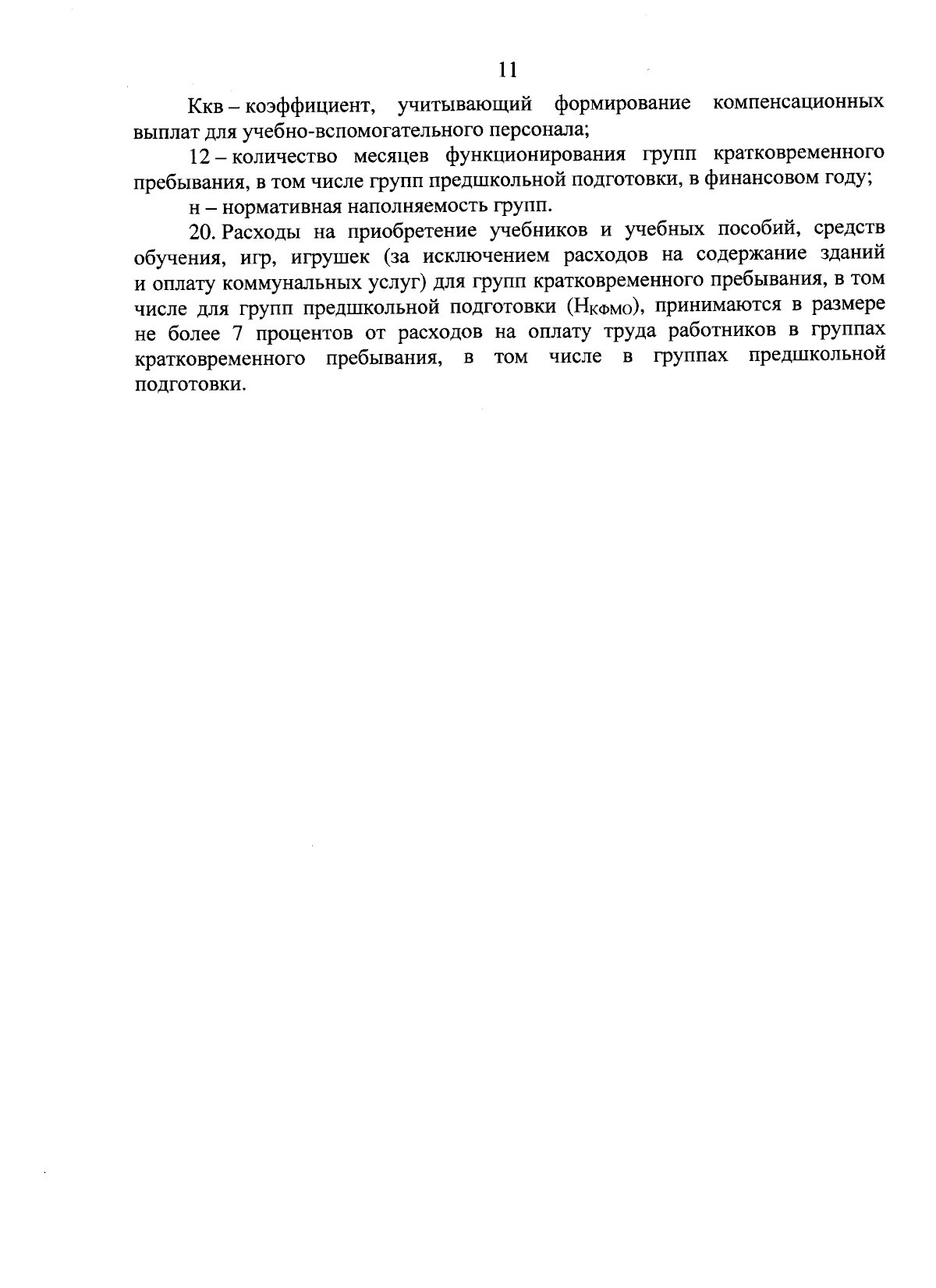 11

Ккв – коэффициент, учитывающий формирование компенсационных выплат для учебно-вспомогательного персонала;

12 – количество месяцев функционирования групп кратковременного пребывания, в том числе групп предшкольной подготовки, в финансовом году;

н – нормативная наполняемость групп.

20. Расходы на приобретение учебников и учебных пособий, средств обучения, игр, игрушек (за исключением расходов на содержание зданий и оплату коммунальных услуг) для групп кратковременного пребывания, в том числе для групп предшкольной подготовки ($Н_{КФМО}$), принимаются в размере не более 7 процентов от расходов на оплату труда работников в группах кратковременного пребывания, в том числе в группах предшкольной подготовки.